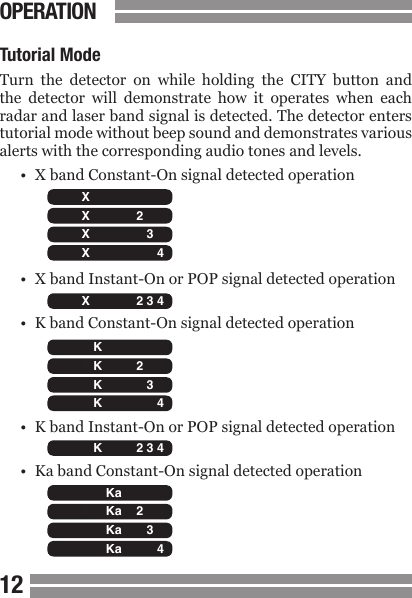 OPERATION

Tutorial Mode

Turn the detector on while holding the CITY button and the detector will demonstrate how it operates when each radar and laser band signal is detected. The detector enters tutorial mode without beep sound and demonstrates various alerts with the corresponding audio tones and levels.

• X band Constant-On signal detected operation

X

X 2

X 3

X 4

• X band Instant-On or POP signal detected operation

X 2 3 4

• K band Constant-On signal detected operation

K

K 2

K 3

K 4

• K band Instant-On or POP signal detected operation

K 2 3 4

• Ka band Constant-On signal detected operation

Ka

Ka 2

Ka 3

Ka 4

12